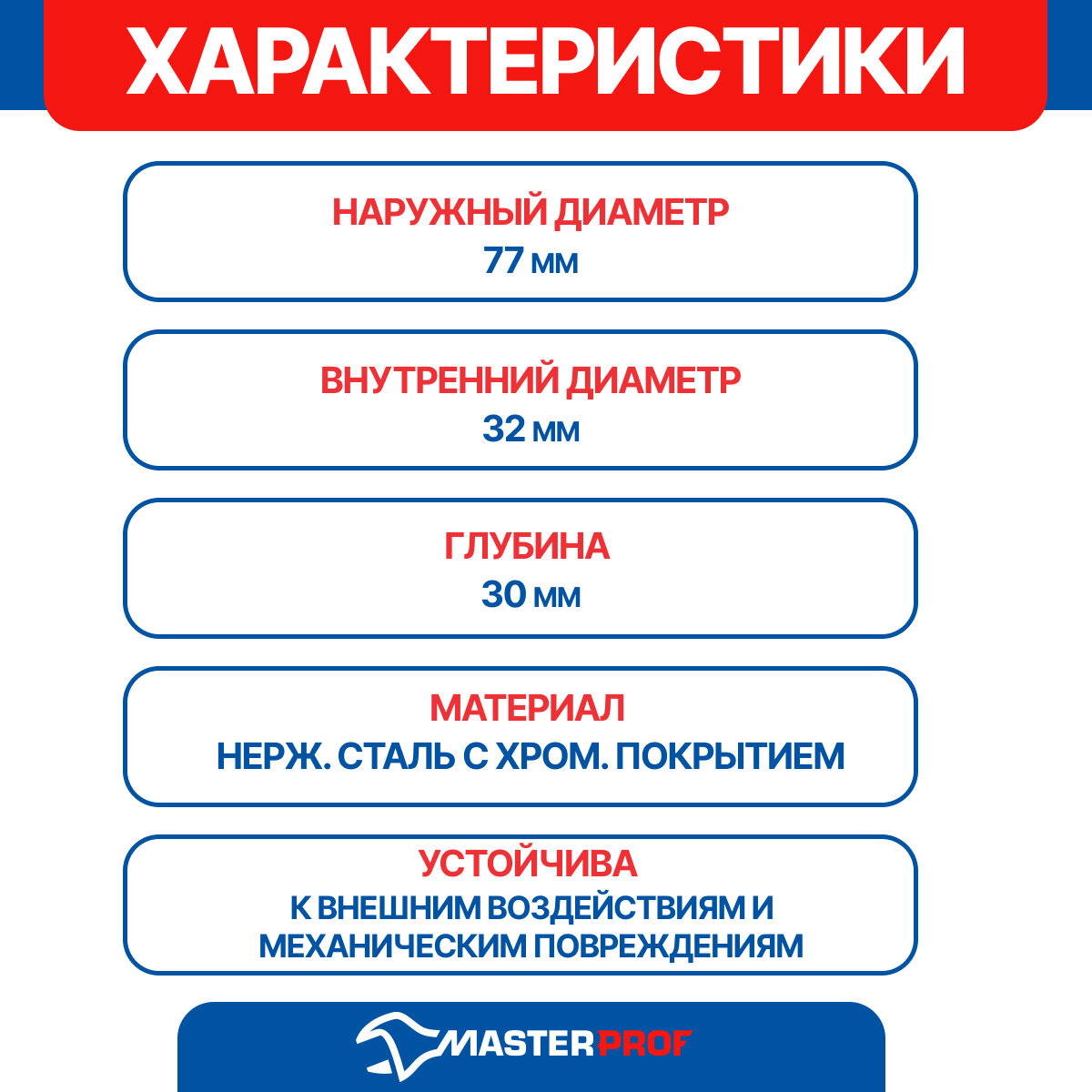 ХАРАКТЕРИСТИКИ

НАРУЖНЫЙ ДИАМЕТР
77 мм

ВНУТРЕННИЙ ДИАМЕТР
32 мм

ГЛУБИНА
30 мм

МАТЕРИАЛ
НЕРЖ. СТАЛЬ С ХРОМ. ПОКРЫТИЕМ

УСТОЙЧИВА
К ВНЕШНИМ ВОЗДЕЙСТВИЯМ И МЕХАНИЧЕСКИМ ПОВРЕЖДЕНИЯМ

MASTERPROF